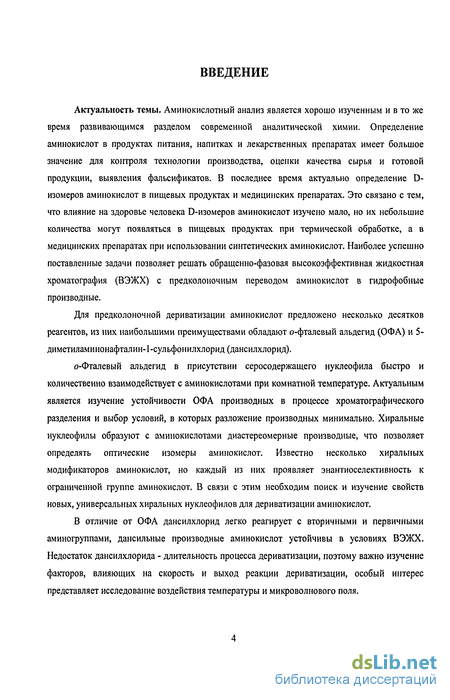 ВВЕДЕНИЕ

Актуальность темы. Аминокислотный анализ является хорошо изученным и в то же время развивающимся разделом современной аналитической химии. Определение аминокислот в продуктах питания, напитках и лекарственных препаратах имеет большое значение для контроля технологии производства, оценки качества сырья и готовой продукции, выявления фальсификатов. В последнее время актуально определение D-изомеров аминокислот в пищевых продуктах и медицинских препаратах. Это связано с тем, что влияние на здоровье человека D-изомеров аминокислот изучено мало, но их небольшие количества могут появляться в пищевых продуктах при термической обработке, а в медицинских препаратах при использовании синтетических аминокислот. Наиболее успешно поставленные задачи позволяет решать обращенно-фазовая высокоэффективная жидкостная хроматография (ВЭЖХ) с предколоночным переводом аминокислот в гидрофобные производные.

Для предколоночной дериватизации аминокислот предложено несколько десятков реагентов, из них наибольшими преимуществами обладают о-фталевый альдегид (ОФА) и 5-диметиламинонафталин-1-сульфонилхлорид (дансилхлорид).

о-Фталевый альдегид в присутствии серосодержащего нуклеофила быстро и количественно взаимодействует с аминокислотами при комнатной температуре. Актуальным является изучение устойчивости ОФА производных в процессе хроматографического разделения и выбор условий, в которых разложение производных минимально. Хиральные нуклеофилы образуют с аминокислотами диастереомерные производные, что позволяет определять оптические изомеры аминокислот. Известно несколько хиральных модификаторов аминокислот, но каждый из них проявляет энантиоселективность к ограниченной группе аминокислот. В связи с этим необходим поиск и изучение свойств новых, универсальных хиральных нуклеофилов для дериватизации аминокислот.

В отличие от ОФА дансилхлорид легко реагирует с вторичными и первичными аминогруппами, дансильные производные аминокислот устойчивы в условиях ВЭЖХ. Недостаток дансилхлорида - длительность процесса дериватизации, поэтому важно изучение факторов, влияющих на скорость и выход реакции дериватизации, особый интерес представляет исследование воздействия температуры и микроволнового поля.

4

dsLib.net
библиотека диссертаций